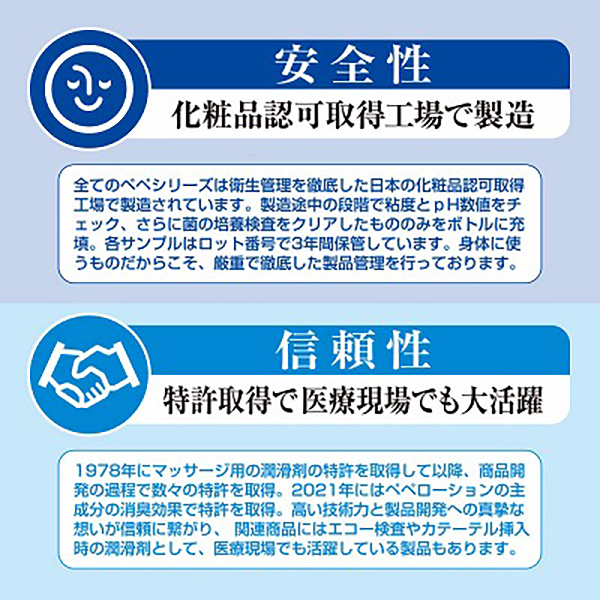 安全性

化粧品認可取得工場で製造

全てのペペシリーズは衛生管理を徹底した日本の化粧品認可取得工場で製造されています。製造途中の段階で粘度とpH数値をチェック、さらに菌の培養検査をクリアしたもののみをボトルに充填。各サンプルはロット番号で3年間保管しています。身体に使うものだからこそ、厳重で徹底した製品管理を行っております。

信頼性

特許取得で医療現場でも大活躍

1978年にマッサージ用の潤滑剤の特許を取得して以降、商品開発の過程で数々の特許を取得。2021年にはペペローションの主成分の消臭効果で特許を取得。高い技術力と製品開発への真摯な想いが信頼に繋がり、関連商品にはエコー検査やカテーテル挿入時の潤滑剤として、医療現場でも活躍している製品もあります。